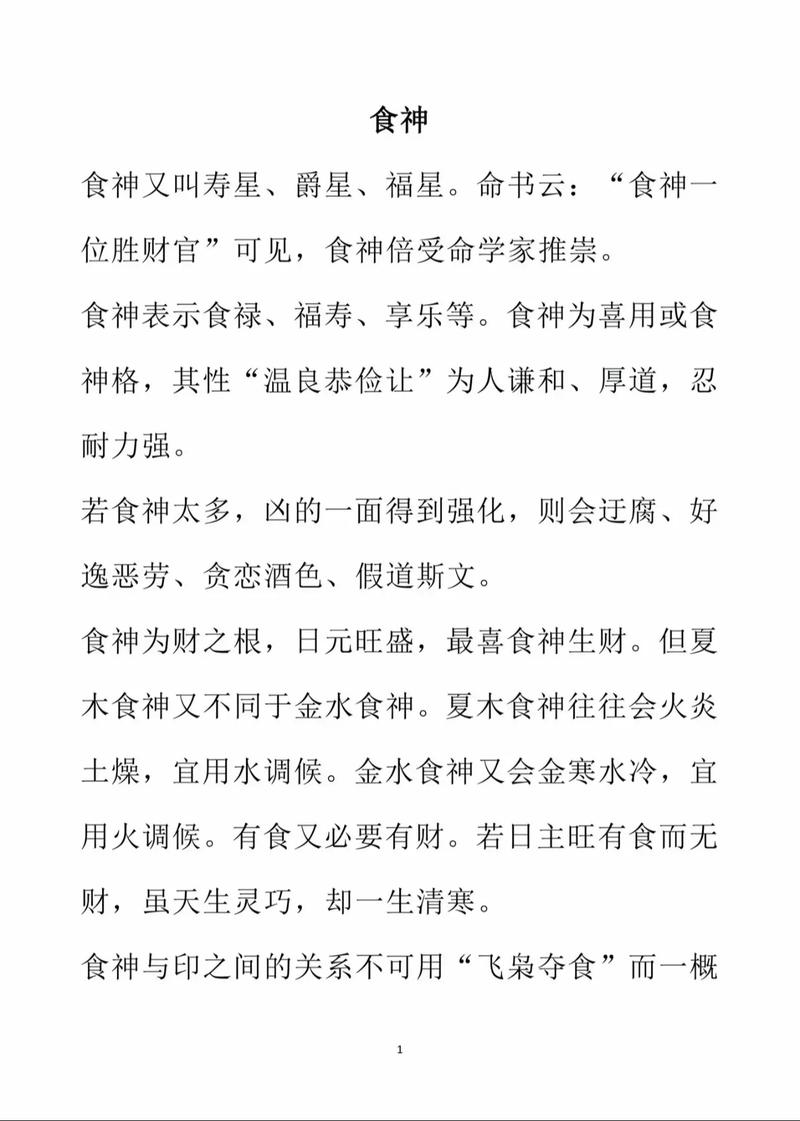 食神

食神又叫寿星、爵星、福星。命书云：“食神一位胜财官”可见，食神倍受命学家推崇。

食神表示食禄、福寿、享乐等。食神为喜用或食神格，其性“温良恭俭让”为人谦和、厚道，忍耐力强。

若食神太多，凶的一面得到强化，则会迂腐、好逸恶劳、贪恋酒色、假道斯文。

食神为财之根，日元旺盛，最喜食神生财。但夏木食神又不同于金水食神。夏木食神往往会火炎土燥，宜用水调候。金水食神又会金寒水冷，宜用火调候。有食又必要有财。若日主旺有食而无财，虽天生灵巧，却一生清寒。

食神与印之间的关系不可用“飞枭夺食”而一概

1